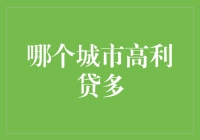 哪个城市高利贷多